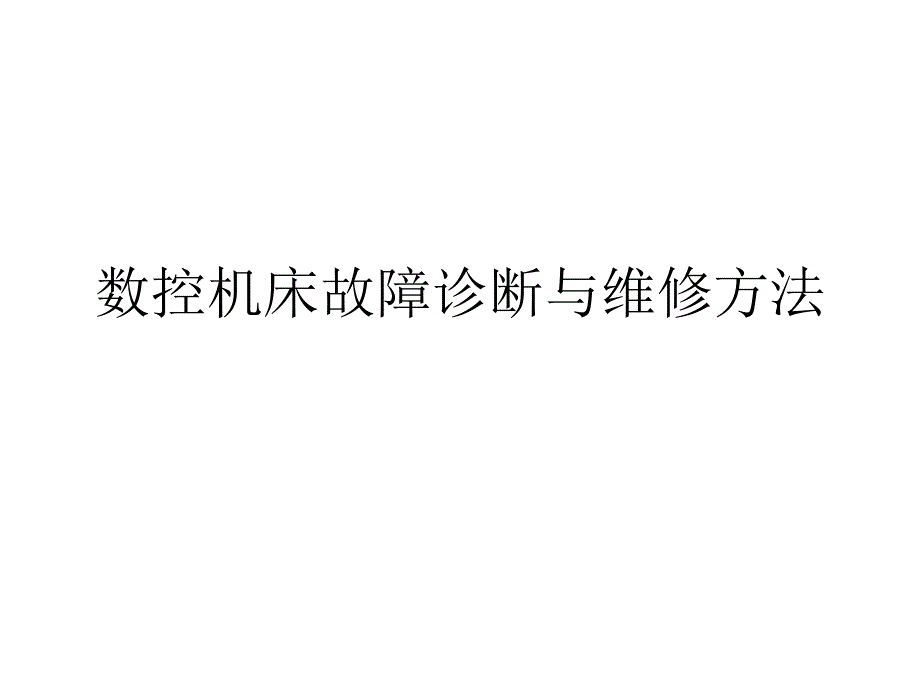 数控机床故障诊断与维修方法